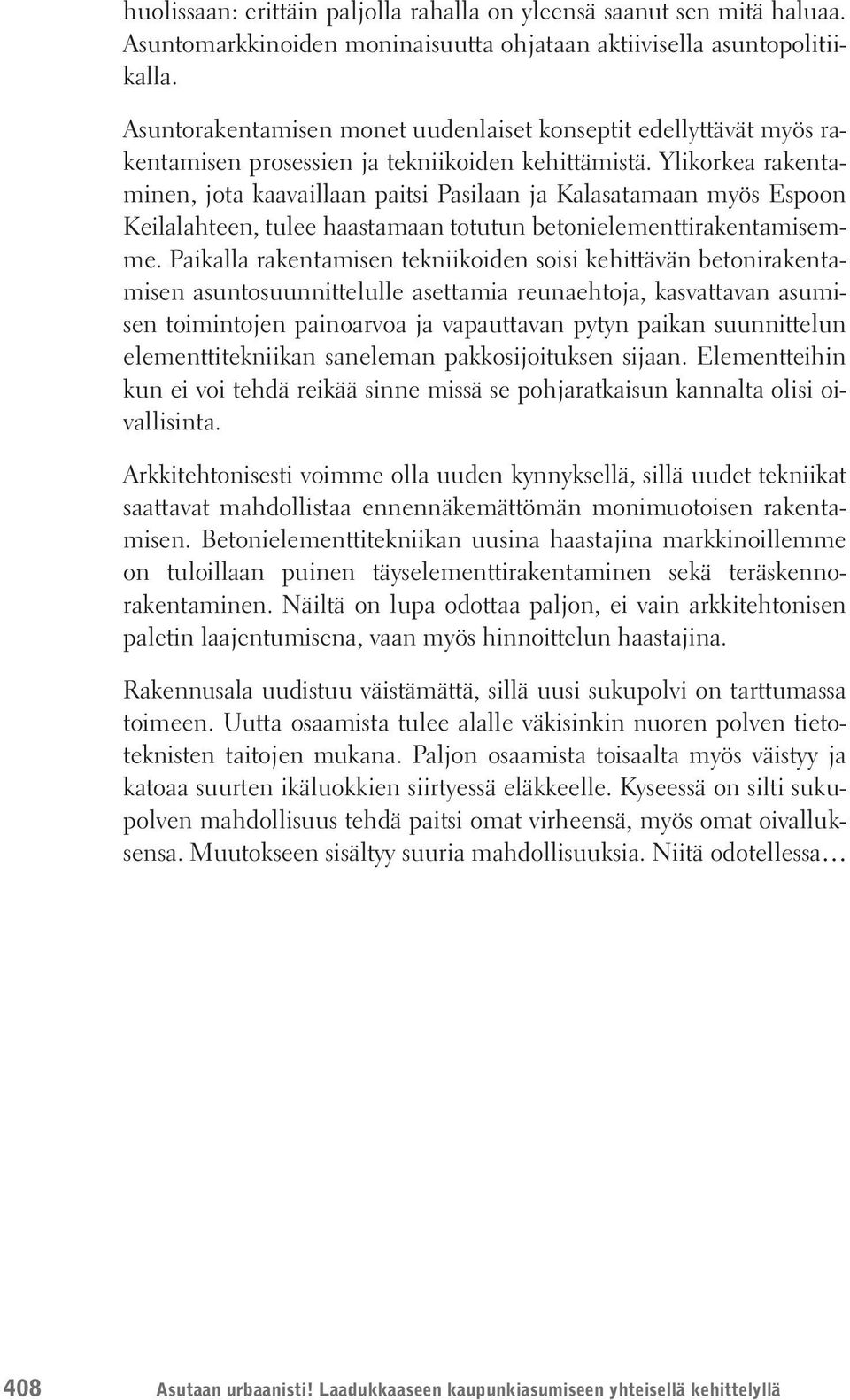 huolissaan: erittäin paljolla rahalla on yleensä saanut sen mitä haluaa. Asuntomarkkinoiden moninaisuutta ohjataan aktiivisella asuntopolitiikalla.

Asuntorakentamisen monet uudenlaiset konseptit edellyttävät myös rakentamisen prosessien ja tekniikoiden kehittämistä. Ylikorkea rakentaminen, jota kaavaillaan paitsi Pasilaan ja Kalasatamaan myös Espoon Keilalahteen, tulee haastamaan totutun betonielementtirakentamisemme. Paikalla rakentamisen tekniikoiden soisi kehittävän betonirakentamisen asuntosuunnittelulle asettamia reunaehtoja, kasvattavan asumisen toimintojen painoarvoa ja vapauttavan pytyn paikan suunnittelun elementtitekniikan saneleman pakkosijoituksen sijaan. Elementteihin kun ei voi tehdä reikää sinne missä se pohjaratkaisun kannalta olisi oivallisinta.

Arkkitehtonisesti voimme olla uuden kynnyksellä, sillä uudet tekniikat saattavat mahdollistaa ennennäkemättömän monimuotoisen rakentamisen. Betonielementtitekniikan uusina haastajina markkinoillemme on tuloillaan puinen täyselementtirakentaminen sekä teräskennorakentaminen. Näiltä on lupa odottaa paljon, ei vain arkkitehtonisen paletin laajentumisena, vaan myös hinnoittelun haastajina.

Rakennusala uudistuu väistämättä, sillä uusi sukupolvi on tarttumassa toimeen. Uutta osaamista tulee alalle väkisinkin nuoren polven tietoteknisten taitojen mukana. Paljon osaamista toisaalta myös väistyy ja katoaa suurten ikäluokkien siirtyessä eläkkeelle. Kyseessä on silti sukupolven mahdollisuus tehdä paitsi omat virheensä, myös omat oivalluksensa. Muutokseen sisältyy suuria mahdollisuuksia. Niitä odotellessa…

408 Asutaan urbaanisti! Laadukkaaseen kaupunkiasumiseen yhteisellä kehittelyllä